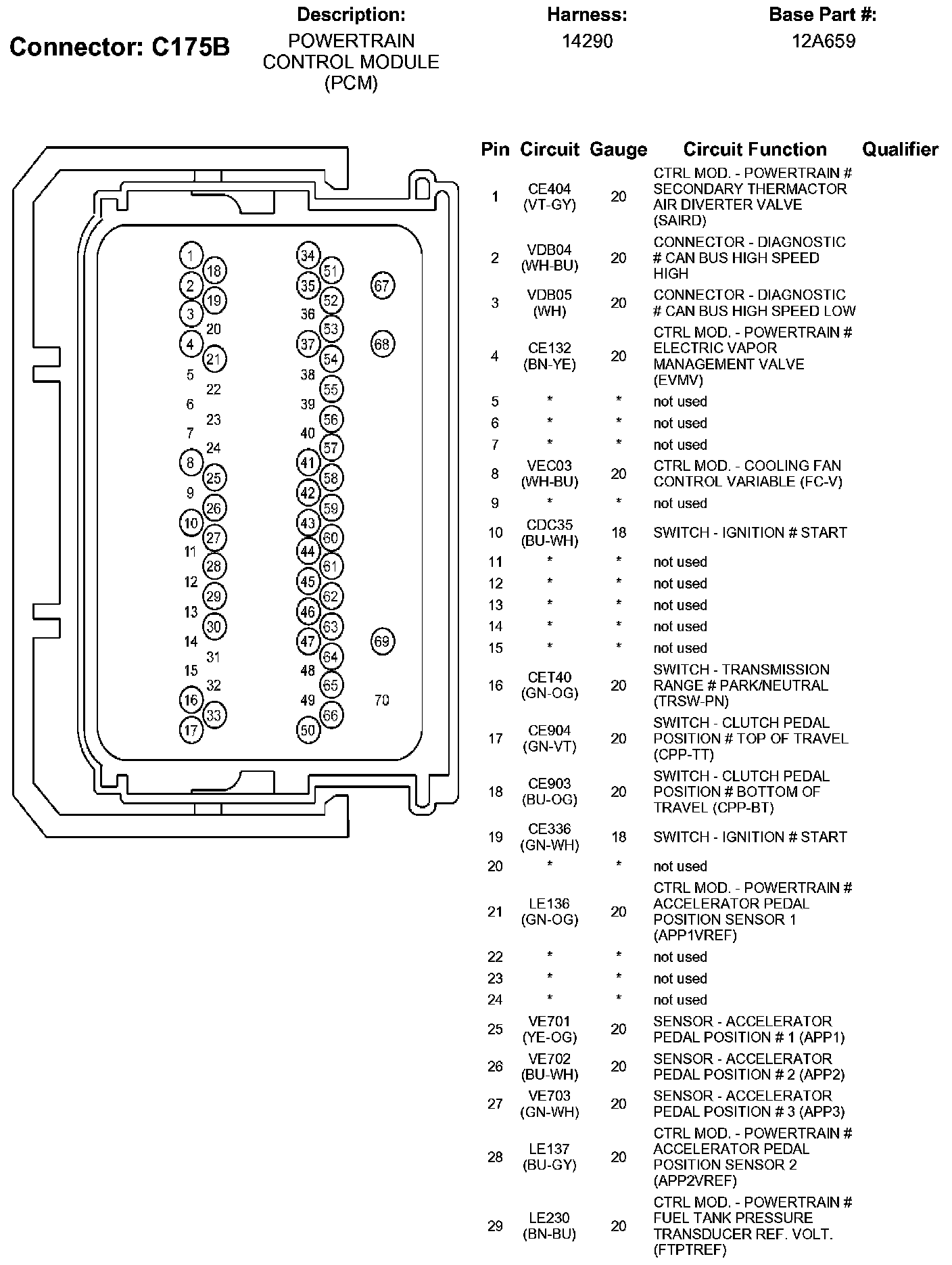 Connector: C175B

Description:
POWERTRAIN CONTROL MODULE (PCM)

Harness:
14290

Base Part #:
12A659

1 18 2 19 3 20 4 21 5 22 6 23 7 24 8 25 9 26 10 27 11 28 12 29 13 30 14 31 15 32 16 33 17

34 51 35 52 36 53 37 54 38 55 39 56 40 57 41 58 42 59 43 60 44 61 45 62 46 63 47 64 48 65 49 66 50

67 68 69 70

| Pin | Circuit | Gauge | Circuit Function | Qualifier |
|---|---|---|---|---|
| 1 | CE404 (VT-GY) | 20 | CTRL MOD. - POWERTRAIN # SECONDARY THERMACTOR AIR DIVERTER VALVE (SAIRD) | |
| 2 | VDB04 (WH-BU) | 20 | CONNECTOR - DIAGNOSTIC # CAN BUS HIGH SPEED HIGH | |
| 3 | VDB05 (WH) | 20 | CONNECTOR - DIAGNOSTIC # CAN BUS HIGH SPEED LOW | |
| 4 | CE132 (BN-YE) | 20 | CTRL MOD. - POWERTRAIN # ELECTRIC VAPOR MANAGEMENT VALVE (EVMV) | |
| 5 | * | * | not used | |
| 6 | * | * | not used | |
| 7 | * | * | not used | |
| 8 | VEC03 (WH-BU) | 20 | CTRL MOD. - COOLING FAN CONTROL VARIABLE (FC-V) | |
| 9 | * | * | not used | |
| 10 | CDC35 (BU-WH) | 18 | SWITCH - IGNITION # START | |
| 11 | * | * | not used | |
| 12 | * | * | not used | |
| 13 | * | * | not used | |
| 14 | * | * | not used | |
| 15 | * | * | not used | |
| 16 | CET40 (GN-OG) | 20 | SWITCH - TRANSMISSION RANGE # PARK/NEUTRAL (TRSW-PN) | |
| 17 | CE904 (GN-VT) | 20 | SWITCH - CLUTCH PEDAL POSITION # TOP OF TRAVEL (CPP-TT) | |
| 18 | CE903 (BU-OG) | 20 | SWITCH - CLUTCH PEDAL POSITION # BOTTOM OF TRAVEL (CPP-BT) | |
| 19 | CE336 (GN-WH) | 18 | SWITCH - IGNITION # START | |
| 20 | * | * | not used | |
| 21 | LE136 (GN-OG) | 20 | CTRL MOD. - POWERTRAIN # ACCELERATOR PEDAL POSITION SENSOR 1 (APP1VREF) | |
| 22 | * | * | not used | |
| 23 | * | * | not used | |
| 24 | * | * | not used | |
| 25 | VE701 (YE-OG) | 20 | SENSOR - ACCELERATOR PEDAL POSITION # 1 (APP1) | |
| 26 | VE702 (BU-WH) | 20 | SENSOR - ACCELERATOR PEDAL POSITION # 2 (APP2) | |
| 27 | VE703 (GN-WH) | 20 | SENSOR - ACCELERATOR PEDAL POSITION # 3 (APP3) | |
| 28 | LE137 (BU-GY) | 20 | CTRL MOD. - POWERTRAIN # ACCELERATOR PEDAL POSITION SENSOR 2 (APP2VREF) | |
| 29 | LE230 (BN-BU) | 20 | CTRL MOD. - POWERTRAIN # FUEL TANK PRESSURE TRANSDUCER REF. VOLT. (FTPTREF) | |